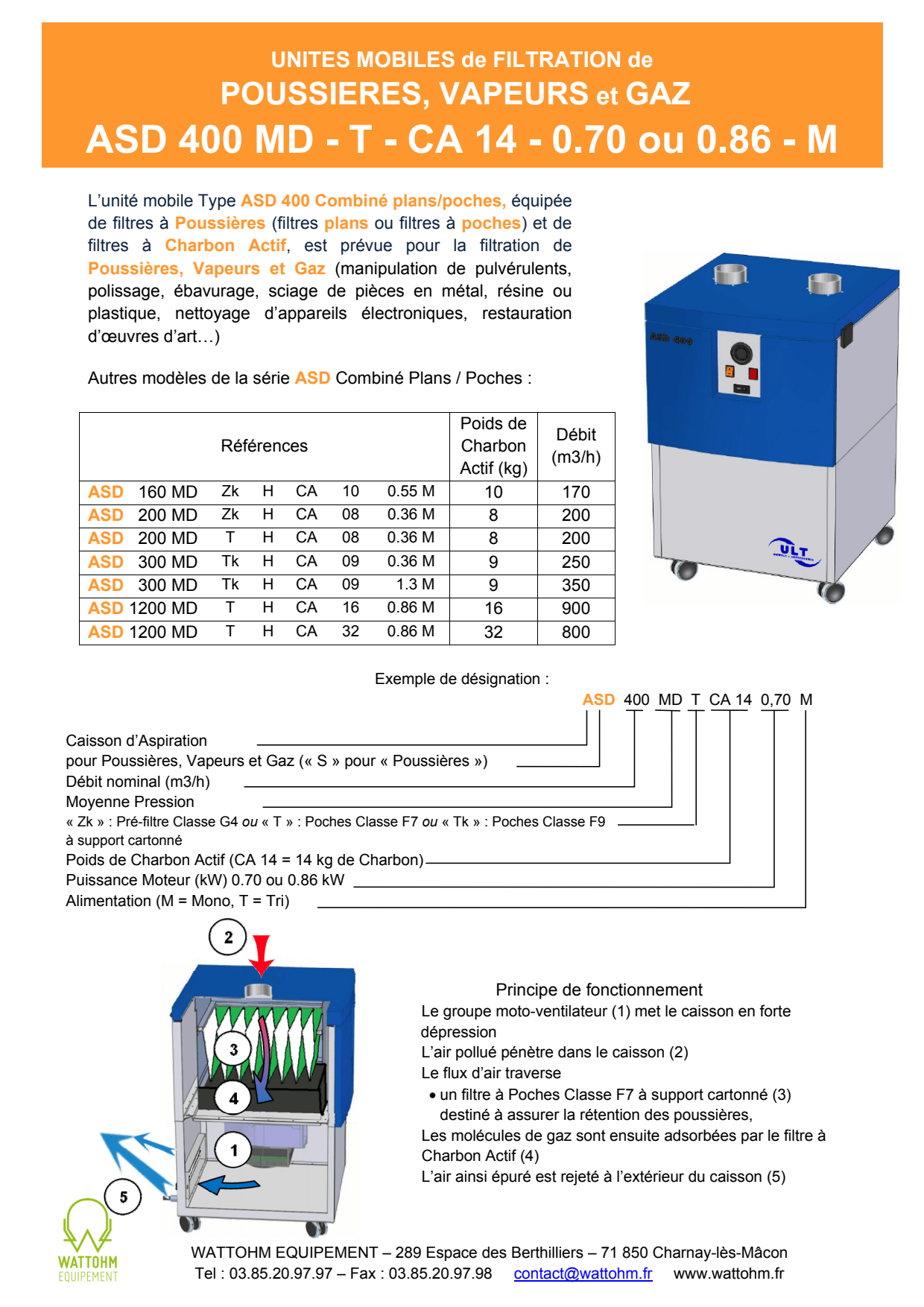 UNITES MOBILES de FILTRATION de
POUSSIERES, VAPEURS et GAZ
ASD 400 MD - T - CA 14 - 0.70 ou 0.86 - M

L'unité mobile Type ASD 400 Combiné plans/poches, équipée de filtres à Poussières (filtres plans ou filtres à poches) et de filtres à Charbon Actif, est prévue pour la filtration de Poussières, Vapeurs et Gaz (manipulation de pulvérulents, polissage, ébavurage, sciage de pièces en métal, résine ou plastique, nettoyage d'appareils électroniques, restauration d'œuvres d'art…)

Autres modèles de la série ASD Combiné Plans / Poches :

| Références | Poids de Charbon Actif (kg) | Débit (m3/h) |
|---|---|---|
| ASD 160 MD Zk H CA 10 0.55 M | 10 | 170 |
| ASD 200 MD Zk H CA 08 0.36 M | 8 | 200 |
| ASD 200 MD T H CA 08 0.36 M | 8 | 200 |
| ASD 300 MD Tk H CA 09 0.36 M | 9 | 250 |
| ASD 300 MD Tk H CA 09 1.3 M | 9 | 350 |
| ASD 1200 MD T H CA 16 0.86 M | 16 | 900 |
| ASD 1200 MD T H CA 32 0.86 M | 32 | 800 |

ASD 400

ULT

Exemple de désignation :
ASD 400 MD T CA 14 0,70 M

Caisson d'Aspiration
pour Poussières, Vapeurs et Gaz (« S » pour « Poussières »)
Débit nominal (m3/h)
Moyenne Pression
« Zk » : Pré-filtre Classe G4 ou « T » : Poches Classe F7 ou « Tk » : Poches Classe F9 à support cartonné
Poids de Charbon Actif (CA 14 = 14 kg de Charbon)
Puissance Moteur (kW) 0.70 ou 0.86 kW
Alimentation (M = Mono, T = Tri)

2
3
4
1
5

Principe de fonctionnement
Le groupe moto-ventilateur (1) met le caisson en forte dépression
L'air pollué pénètre dans le caisson (2)
Le flux d'air traverse
• un filtre à Poches Classe F7 à support cartonné (3) destiné à assurer la rétention des poussières,
Les molécules de gaz sont ensuite adsorbées par le filtre à Charbon Actif (4)
L'air ainsi épuré est rejeté à l'extérieur du caisson (5)

WATTOHM EQUIPEMENT

WATTOHM EQUIPEMENT – 289 Espace des Berthilliers – 71 850 Charnay-lès-Mâcon
Tel : 03.85.20.97.97 – Fax : 03.85.20.97.98 contact@wattohm.fr www.wattohm.fr